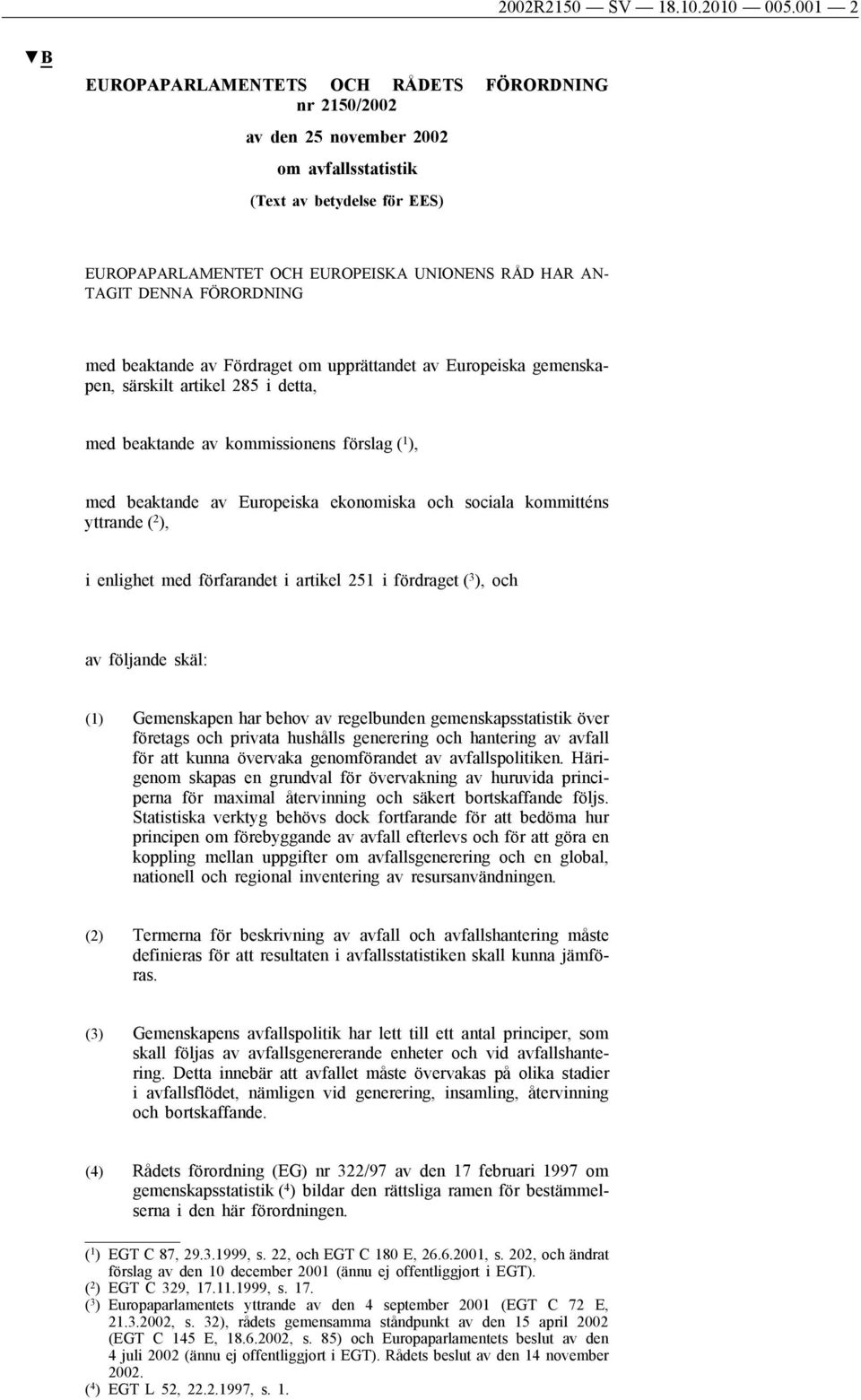 2002R2150 — SV — 18.10.2010 — 005.001 — 2

▼B

EUROPAPARLAMENTETS OCH RÅDETS FÖRORDNING nr 2150/2002

av den 25 november 2002

om avfallsstatistik

(Text av betydelse för EES)

EUROPAPARLAMENTET OCH EUROPEISKA UNIONENS RÅD HAR ANTAGIT DENNA FÖRORDNING

med beaktande av Fördraget om upprättandet av Europeiska gemenskapen, särskilt artikel 285 i detta,

med beaktande av kommissionens förslag ($^1$),

med beaktande av Europeiska ekonomiska och sociala kommitténs yttrande ($^2$),

i enlighet med förfarandet i artikel 251 i fördraget ($^3$), och

av följande skäl:

(1) Gemenskapen har behov av regelbunden gemenskapsstatistik över företags och privata hushålls generering och hantering av avfall för att kunna övervaka genomförandet av avfallspolitiken. Härigenom skapas en grundval för övervakning av huruvida principerna för maximal återvinning och säkert bortskaffande följs. Statistiska verktyg behövs dock fortfarande för att bedöma hur principen om förebyggande av avfall efterlevs och för att göra en koppling mellan uppgifter om avfallsgenerering och en global, nationell och regional inventering av resursanvändningen.

(2) Termerna för beskrivning av avfall och avfallshantering måste definieras för att resultaten i avfallsstatistiken skall kunna jämföras.

(3) Gemenskapens avfallspolitik har lett till ett antal principer, som skall följas av avfallsgenererande enheter och vid avfallshantering. Detta innebär att avfallet måste övervakas på olika stadier i avfallsflödet, nämligen vid generering, insamling, återvinning och bortskaffande.

(4) Rådets förordning (EG) nr 322/97 av den 17 februari 1997 om gemenskapsstatistik ($^4$) bildar den rättsliga ramen för bestämmelserna i den här förordningen.

($^1$) EGT C 87, 29.3.1999, s. 22, och EGT C 180 E, 26.6.2001, s. 202, och ändrat förslag av den 10 december 2001 (ännu ej offentliggjort i EGT).
($^2$) EGT C 329, 17.11.1999, s. 17.
($^3$) Europaparlamentets yttrande av den 4 september 2001 (EGT C 72 E, 21.3.2002, s. 32), rådets gemensamma ståndpunkt av den 15 april 2002 (EGT C 145 E, 18.6.2002, s. 85) och Europaparlamentets beslut av den 4 juli 2002 (ännu ej offentliggjort i EGT). Rådets beslut av den 14 november 2002.
($^4$) EGT L 52, 22.2.1997, s. 1.